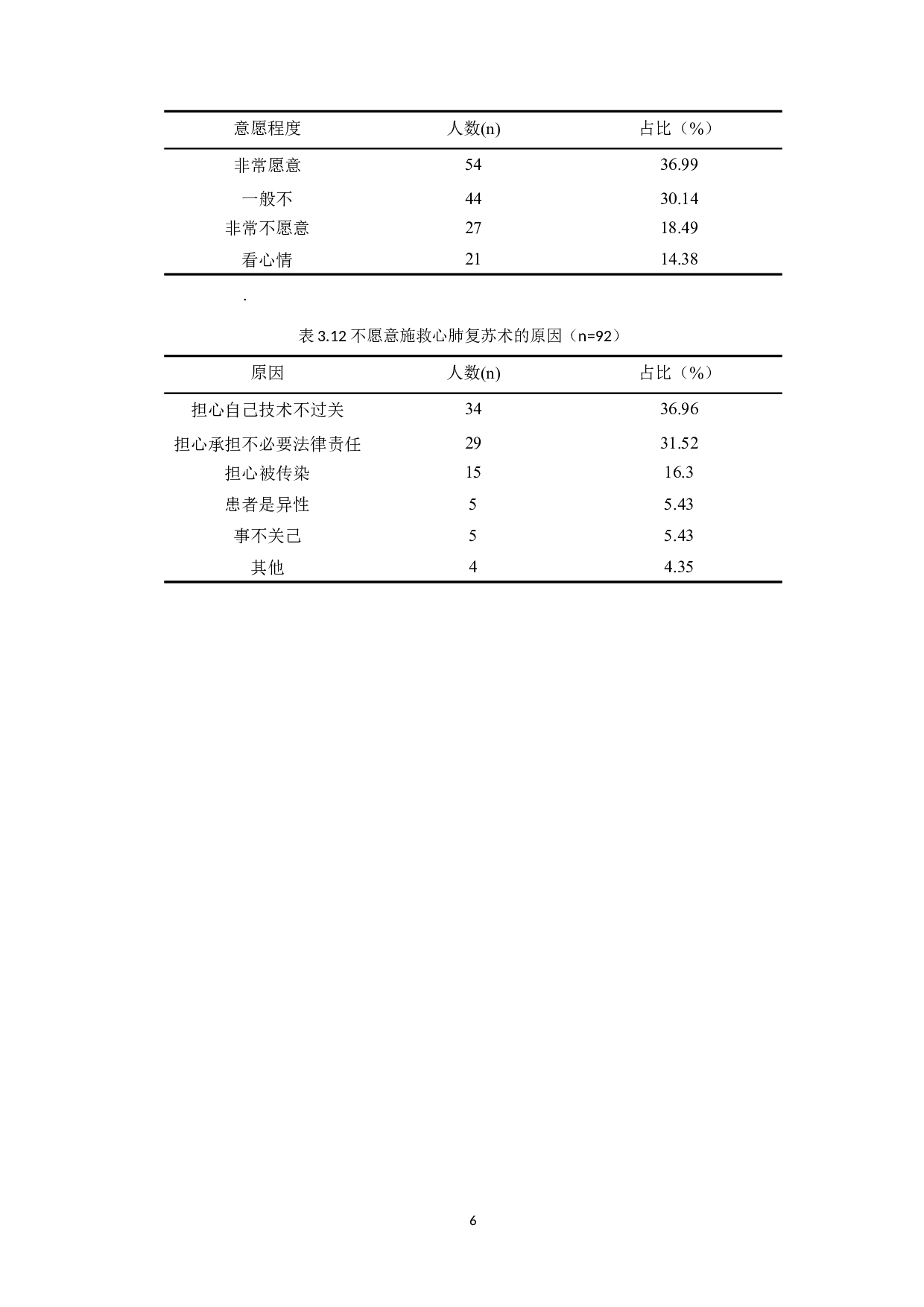 | 意愿程度 | 人数(n) | 占比（%） |
|---|---|---|
| 非常愿意 | 54 | 36.99 |
| 一般不 | 44 | 30.14 |
| 非常不愿意 | 27 | 18.49 |
| 看心情 | 21 | 14.38 |

.

表 3.12 不愿意施救心肺复苏术的原因（n=92）

| 原因 | 人数(n) | 占比（%） |
|---|---|---|
| 担心自己技术不过关 | 34 | 36.96 |
| 担心承担不必要法律责任 | 29 | 31.52 |
| 担心被传染 | 15 | 16.3 |
| 患者是异性 | 5 | 5.43 |
| 事不关己 | 5 | 5.43 |
| 其他 | 4 | 4.35 |

6